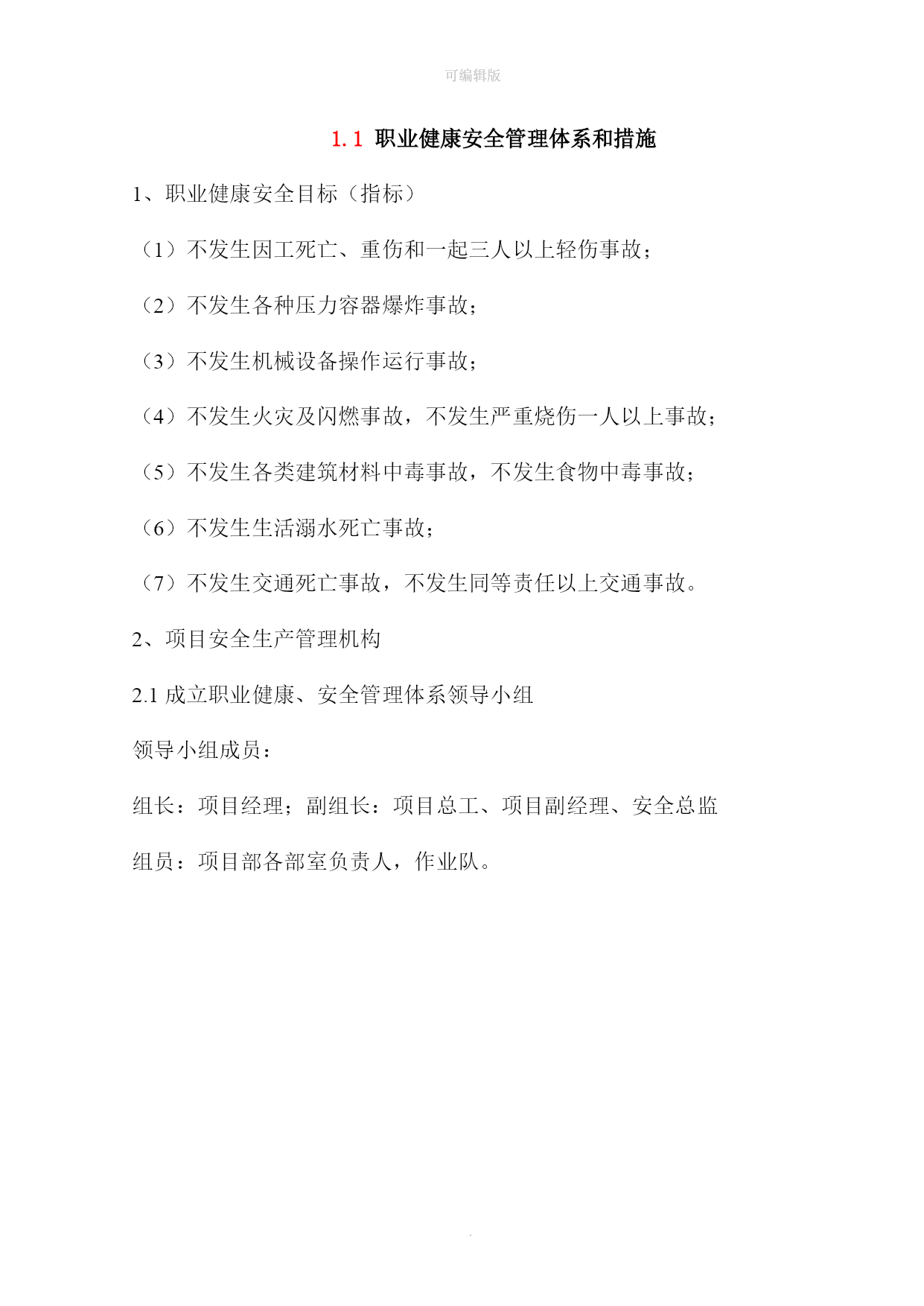 可编辑版

1.1 职业健康安全管理体系和措施

1、职业健康安全目标（指标）

（1）不发生因工死亡、重伤和一起三人以上轻伤事故；

（2）不发生各种压力容器爆炸事故；

（3）不发生机械设备操作运行事故；

（4）不发生火灾及闪燃事故，不发生严重烧伤一人以上事故；

（5）不发生各类建筑材料中毒事故，不发生食物中毒事故；

（6）不发生生活溺水死亡事故；

（7）不发生交通死亡事故，不发生同等责任以上交通事故。

2、项目安全生产管理机构

2.1 成立职业健康、安全管理体系领导小组

领导小组成员：

组长：项目经理；副组长：项目总工、项目副经理、安全总监

组员：项目部各部室负责人，作业队。

.